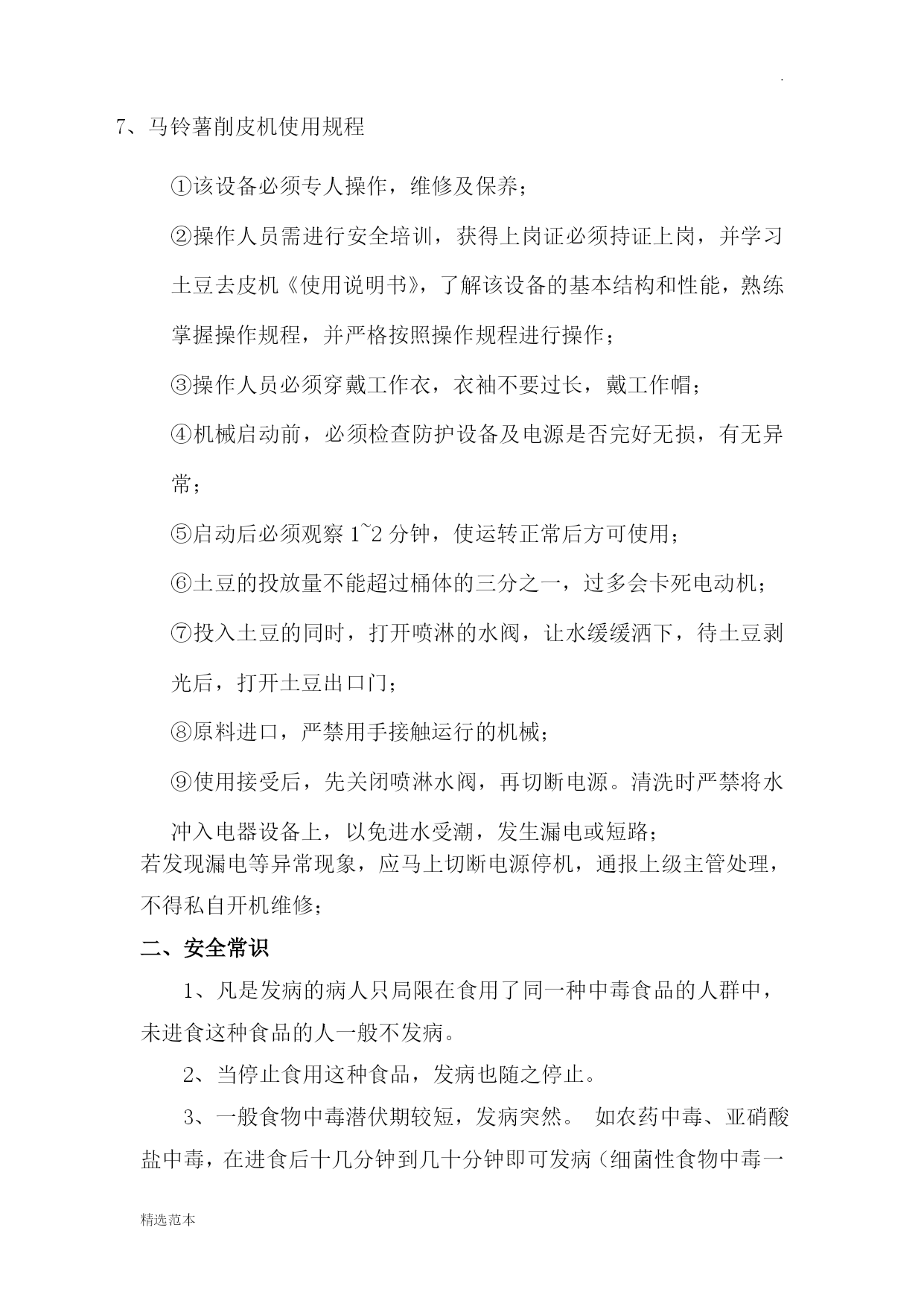 .

7、马铃薯削皮机使用规程

①该设备必须专人操作，维修及保养；

②操作人员需进行安全培训，获得上岗证必须持证上岗，并学习土豆去皮机《使用说明书》，了解该设备的基本结构和性能，熟练掌握操作规程，并严格按照操作规程进行操作；

③操作人员必须穿戴工作衣，衣袖不要过长，戴工作帽；

④机械启动前，必须检查防护设备及电源是否完好无损，有无异常；

⑤启动后必须观察 1~2 分钟，使运转正常后方可使用；

⑥土豆的投放量不能超过桶体的三分之一，过多会卡死电动机；

⑦投入土豆的同时，打开喷淋的水阀，让水缓缓洒下，待土豆剥光后，打开土豆出口门；

⑧原料进口，严禁用手接触运行的机械；

⑨使用接受后，先关闭喷淋水阀，再切断电源。清洗时严禁将水冲入电器设备上，以免进水受潮，发生漏电或短路；

若发现漏电等异常现象，应马上切断电源停机，通报上级主管处理，不得私自开机维修；

二、安全常识

1、凡是发病的病人只局限在食用了同一种中毒食品的人群中，未进食这种食品的人一般不发病。

2、当停止食用这种食品，发病也随之停止。

3、一般食物中毒潜伏期较短，发病突然。 如农药中毒、亚硝酸盐中毒，在进食后十几分钟到几十分钟即可发病（细菌性食物中毒一

精选范本